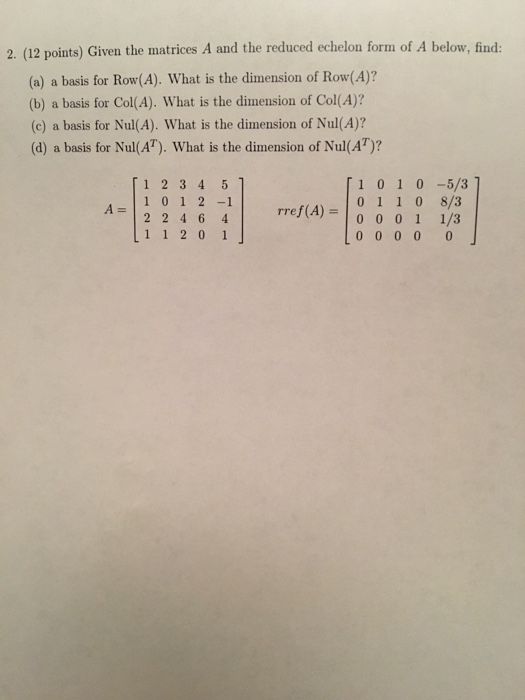 2. (12 points) Given the matrices $A$ and the reduced echelon form of $A$ below, find:

(a) a basis for Row($A$). What is the dimension of Row($A$)?

(b) a basis for Col($A$). What is the dimension of Col($A$)?

(c) a basis for Nul($A$). What is the dimension of Nul($A$)?

(d) a basis for Nul($A^T$). What is the dimension of Nul($A^T$)?

$A = \begin{bmatrix} 1 & 2 & 3 & 4 & 5 \\ 1 & 0 & 1 & 2 & -1 \\ 2 & 2 & 4 & 6 & 4 \\ 1 & 1 & 2 & 0 & 1 \end{bmatrix}$ $rref(A) = \begin{bmatrix} 1 & 0 & 1 & 0 & -5/3 \\ 0 & 1 & 1 & 0 & 8/3 \\ 0 & 0 & 0 & 1 & 1/3 \\ 0 & 0 & 0 & 0 & 0 \end{bmatrix}$